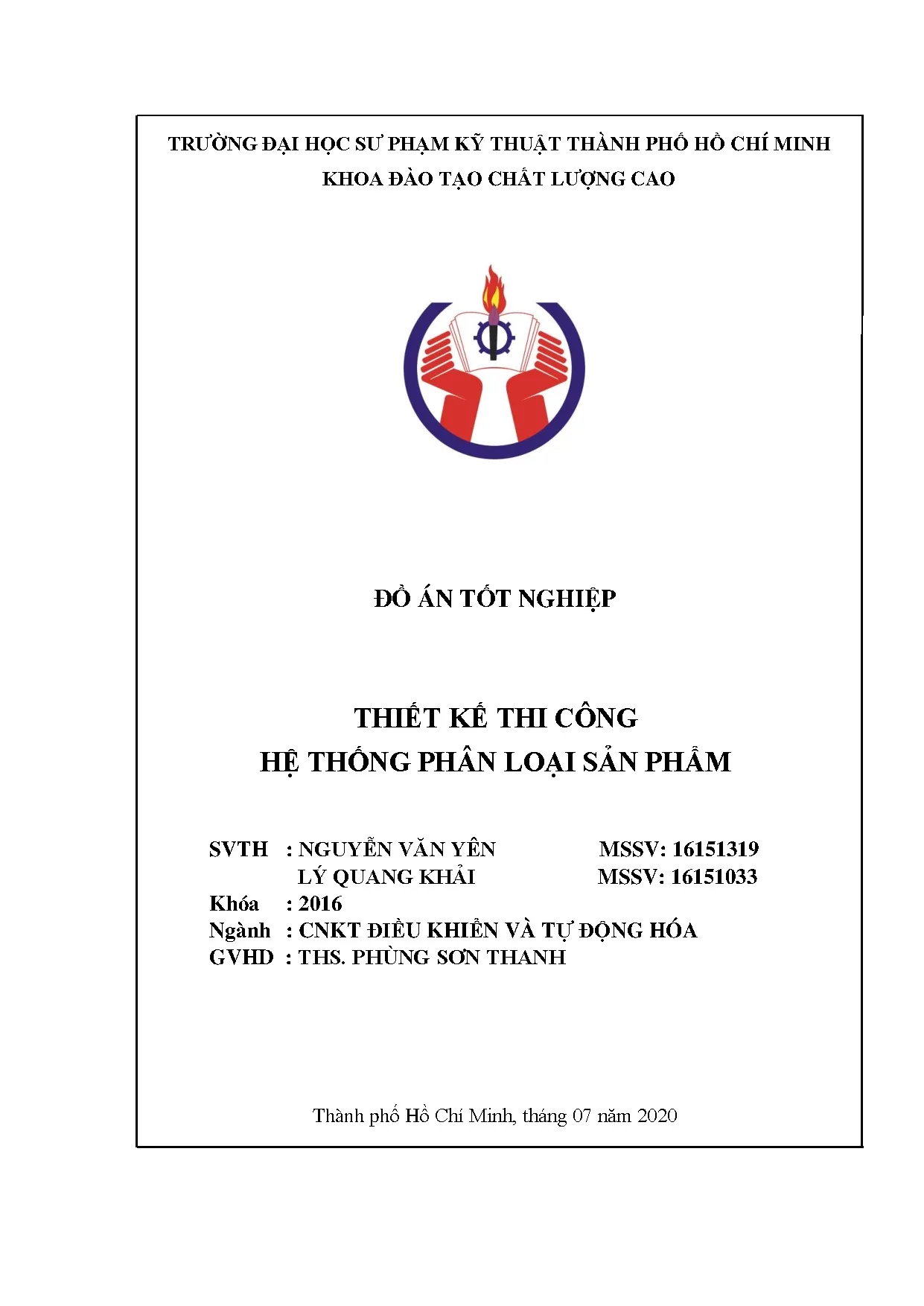 TRƯỜNG ĐẠI HỌC SƯ PHẠM KỸ THUẬT THÀNH PHỐ HỒ CHÍ MINH
KHOA ĐÀO TẠO CHẤT LƯỢNG CAO

ĐỒ ÁN TỐT NGHIỆP

THIẾT KẾ THI CÔNG
HỆ THỐNG PHÂN LOẠI SẢN PHẨM

SVTH : NGUYỄN VĂN YÊN MSSV: 16151319
LÝ QUANG KHẢI MSSV: 16151033
Khóa : 2016
Ngành : CNKT ĐIỀU KHIỂN VÀ TỰ ĐỘNG HÓA
GVHD : THS. PHÙNG SƠN THANH

Thành phố Hồ Chí Minh, tháng 07 năm 2020